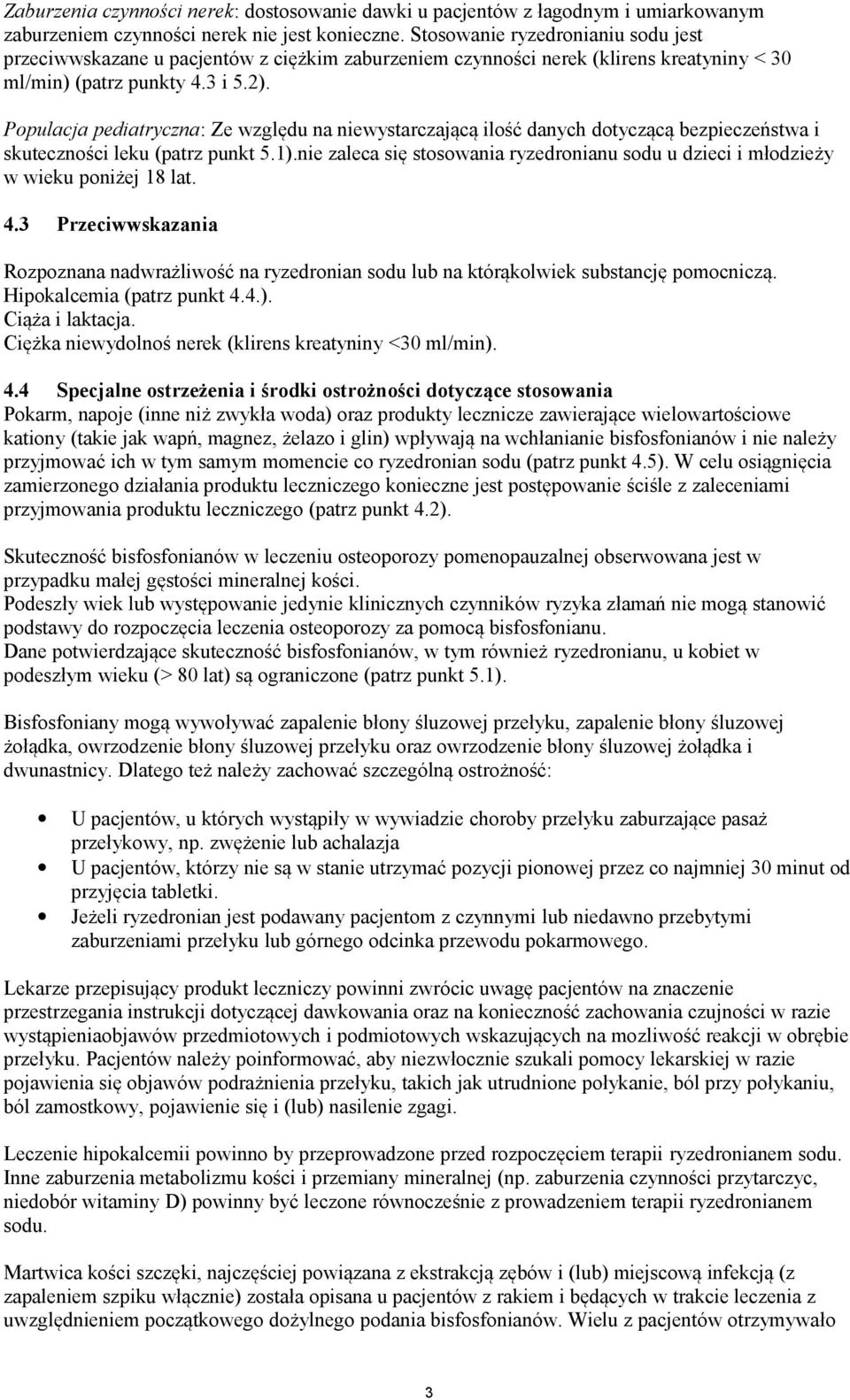 Zaburzenia czynności nerek: dostosowanie dawki u pacjentów z łagodnym i umiarkowanym zaburzeniem czynności nerek nie jest konieczne. Stosowanie ryzedronianiu sodu jest przeciwwskazane u pacjentów z ciężkim zaburzeniem czynności nerek (klirens kreatyniny < 30 ml/min) (patrz punkty 4.3 i 5.2).

Populacja pediatryczna: Ze względu na niewystarczającą ilość danych dotyczącą bezpieczeństwa i skuteczności leku (patrz punkt 5.1).nie zaleca się stosowania ryzedronianu sodu u dzieci i młodzieży w wieku poniżej 18 lat.

4.3 Przeciwwskazania

Rozpoznana nadwrażliwość na ryzedronian sodu lub na którąkolwiek substancję pomocniczą.
Hipokalcemia (patrz punkt 4.4.).
Ciąża i laktacja.
Ciężka niewydolnoś nerek (klirens kreatyniny <30 ml/min).

4.4 Specjalne ostrzeżenia i środki ostrożności dotyczące stosowania
Pokarm, napoje (inne niż zwykła woda) oraz produkty lecznicze zawierające wielowartościowe kationy (takie jak wapń, magnez, żelazo i glin) wpływają na wchłanianie bisfosfonianów i nie należy przyjmować ich w tym samym momencie co ryzedronian sodu (patrz punkt 4.5). W celu osiągnięcia zamierzonego działania produktu leczniczego konieczne jest postępowanie ściśle z zaleceniami przyjmowania produktu leczniczego (patrz punkt 4.2).

Skuteczność bisfosfonianów w leczeniu osteoporozy pomenopauzalnej obserwowana jest w przypadku małej gęstości mineralnej kości.
Podeszły wiek lub występowanie jedynie klinicznych czynników ryzyka złamań nie mogą stanowić podstawy do rozpoczęcia leczenia osteoporozy za pomocą bisfosfonianu.
Dane potwierdzające skuteczność bisfosfonianów, w tym również ryzedronianu, u kobiet w podeszłym wieku (> 80 lat) są ograniczone (patrz punkt 5.1).

Bisfosfoniany mogą wywoływać zapalenie błony śluzowej przełyku, zapalenie błony śluzowej żołądka, owrzodzenie błony śluzowej przełyku oraz owrzodzenie błony śluzowej żołądka i dwunastnicy. Dlatego też należy zachować szczególną ostrożność:

• U pacjentów, u których wystąpiły w wywiadzie choroby przełyku zaburzające pasaż przełykowy, np. zwężenie lub achalazja
• U pacjentów, którzy nie są w stanie utrzymać pozycji pionowej przez co najmniej 30 minut od przyjęcia tabletki.
• Jeżeli ryzedronian jest podawany pacjentom z czynnymi lub niedawno przebytymi zaburzeniami przełyku lub górnego odcinka przewodu pokarmowego.

Lekarze przepisujący produkt leczniczy powinni zwrócic uwagę pacjentów na znaczenie przestrzegania instrukcji dotyczącej dawkowania oraz na konieczność zachowania czujności w razie wystąpieniaobjawów przedmiotowych i podmiotowych wskazujących na mozliwość reakcji w obrębie przełyku. Pacjentów należy poinformować, aby niezwłocznie szukali pomocy lekarskiej w razie pojawienia się objawów podrażnienia przełyku, takich jak utrudnione połykanie, ból przy połykaniu, ból zamostkowy, pojawienie się i (lub) nasilenie zgagi.

Leczenie hipokalcemii powinno by przeprowadzone przed rozpoczęciem terapii ryzedronianem sodu. Inne zaburzenia metabolizmu kości i przemiany mineralnej (np. zaburzenia czynności przytarczyc, niedobór witaminy D) powinny być leczone równocześnie z prowadzeniem terapii ryzedronianem sodu.

Martwica kości szczęki, najczęściej powiązana z ekstrakcją zębów i (lub) miejscową infekcją (z zapaleniem szpiku włącznie) została opisana u pacjentów z rakiem i będących w trakcie leczenia z uwzględnieniem początkowego dożylnego podania bisfosfonianów. Wielu z pacjentów otrzymywało

3